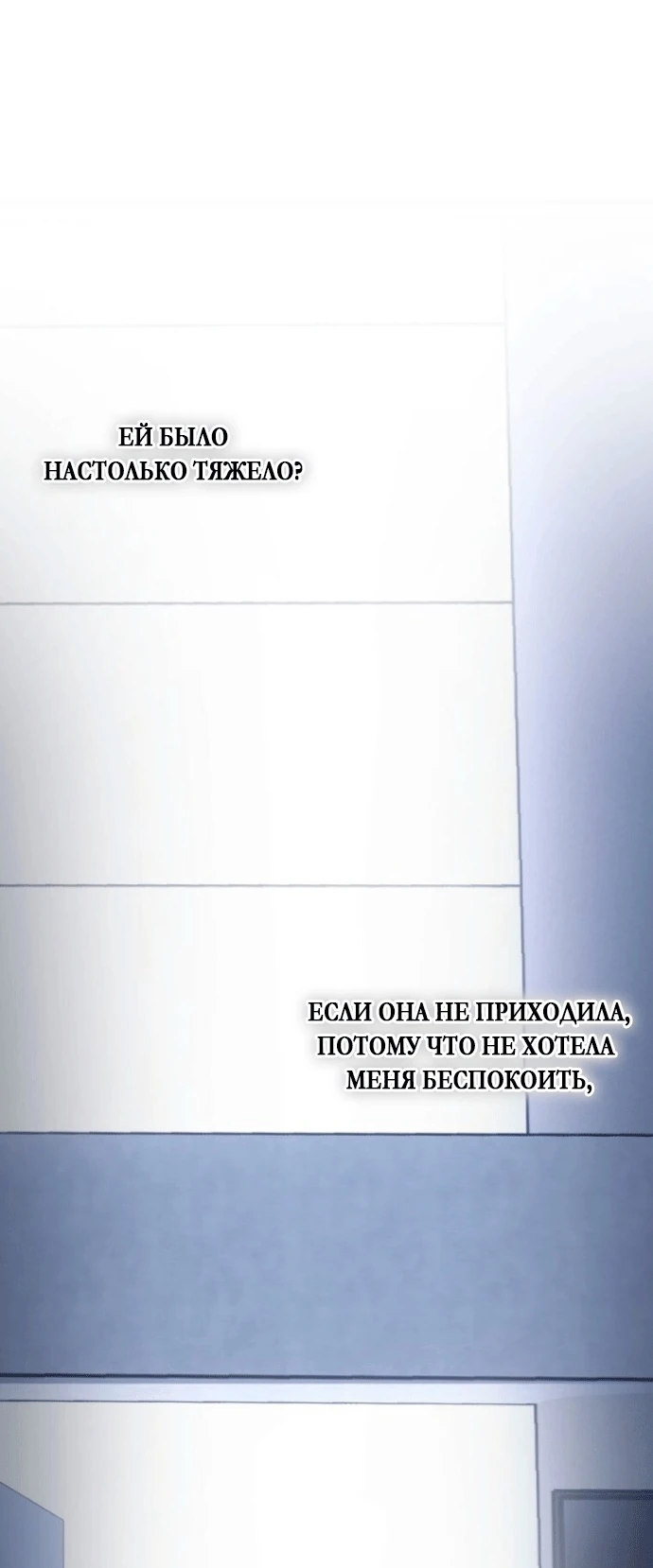 ЕЙ БЫЛО НАСТОЛЬКО ТЯЖЕЛО?

ЕСЛИ ОНА НЕ ПРИХОДИЛА, ПОТОМУ ЧТО НЕ ХОТЕЛА МЕНЯ БЕСПОКОИТЬ,